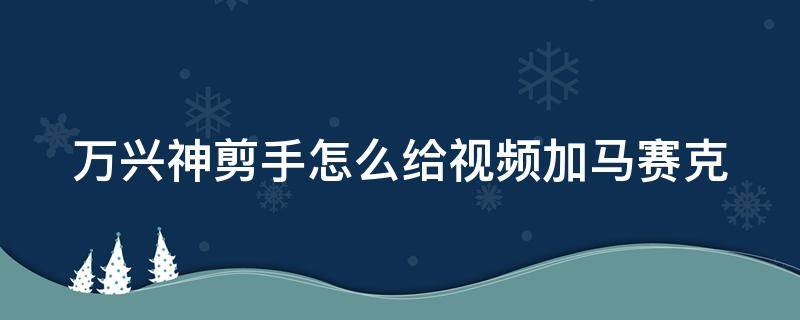 万兴神剪手怎么给视频加马赛克